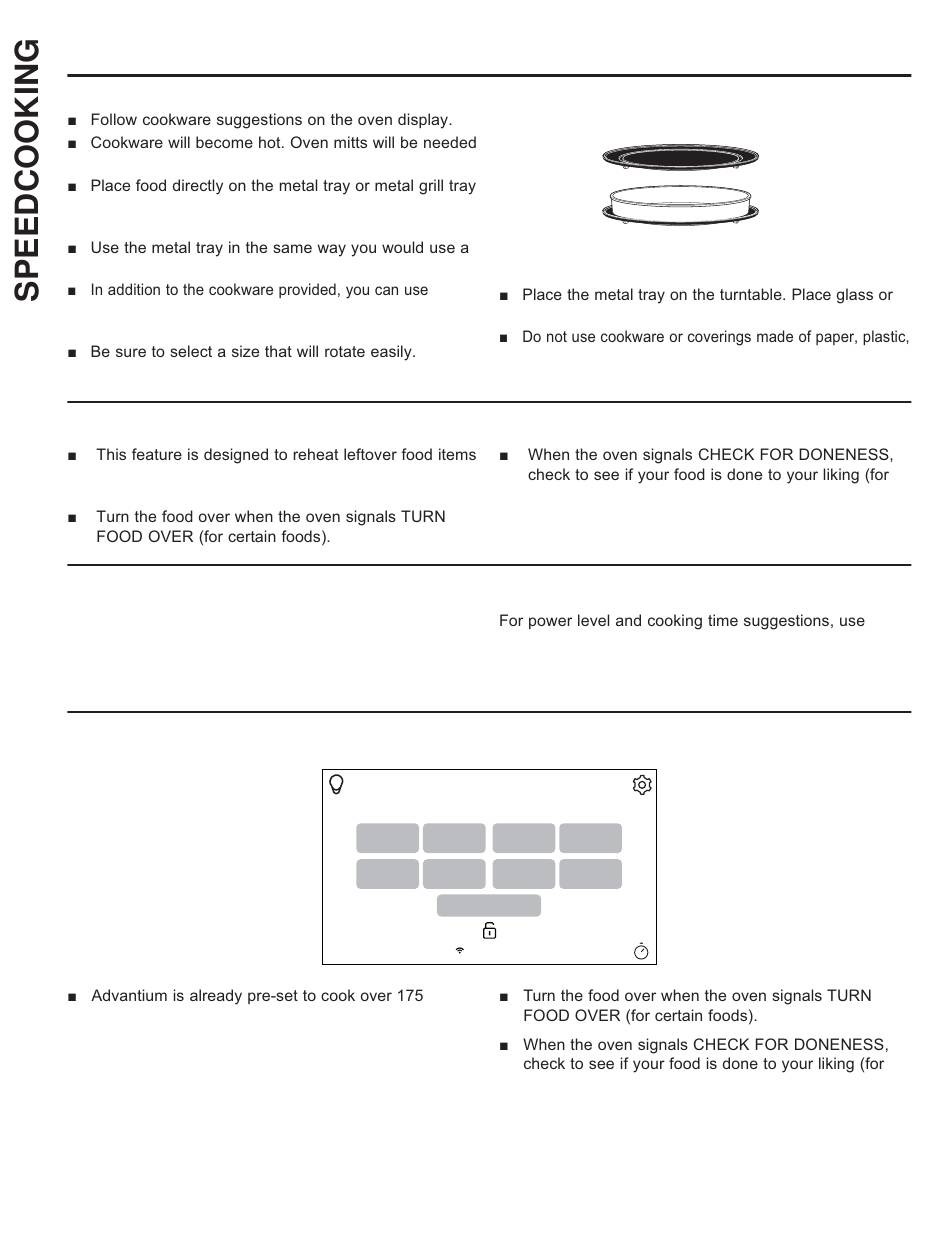 SPEEDCOOKING

■ Follow cookware suggestions on the oven display.

■ Cookware will become hot. Oven mitts will be needed

■ Place food directly on the metal tray or metal grill tray

■ Use the metal tray in the same way you would use a

■ In addition to the cookware provided, you can use

■ Be sure to select a size that will rotate easily.

■ Place the metal tray on the turntable. Place glass or

■ Do not use cookware or coverings made of paper, plastic,

■ This feature is designed to reheat leftover food items

■ Turn the food over when the oven signals TURN FOOD OVER (for certain foods).

■ When the oven signals CHECK FOR DONENESS, check to see if your food is done to your liking (for

For power level and cooking time suggestions, use

■ Advantium is already pre-set to cook over 175

■ Turn the food over when the oven signals TURN FOOD OVER (for certain foods).

■ When the oven signals CHECK FOR DONENESS, check to see if your food is done to your liking (for